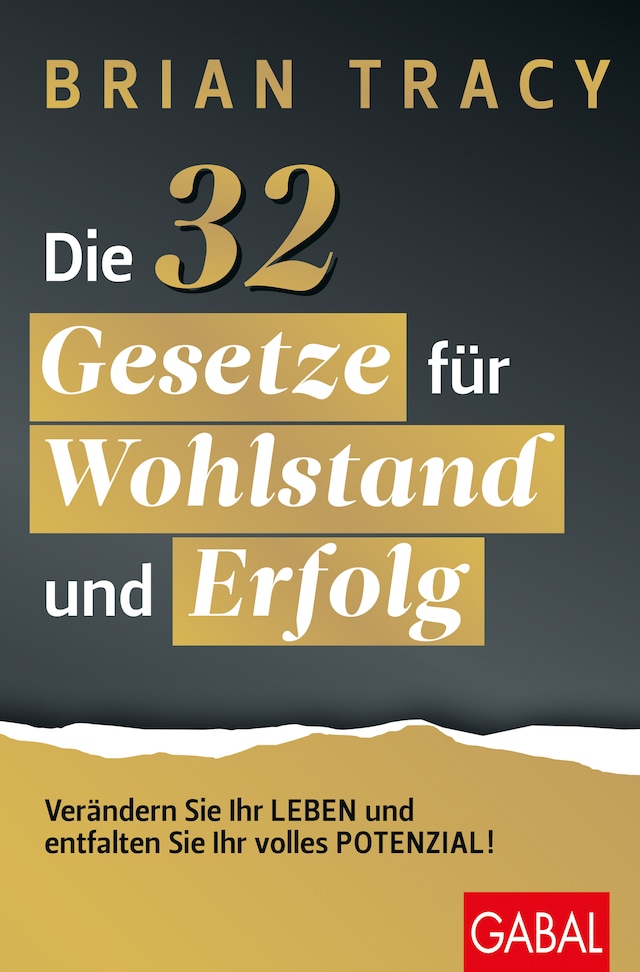 BRIAN TRACY

Die 32 Gesetze für Wohlstand und Erfolg

Verändern Sie Ihr LEBEN und entfalten Sie Ihr volles POTENZIAL!

GABAL